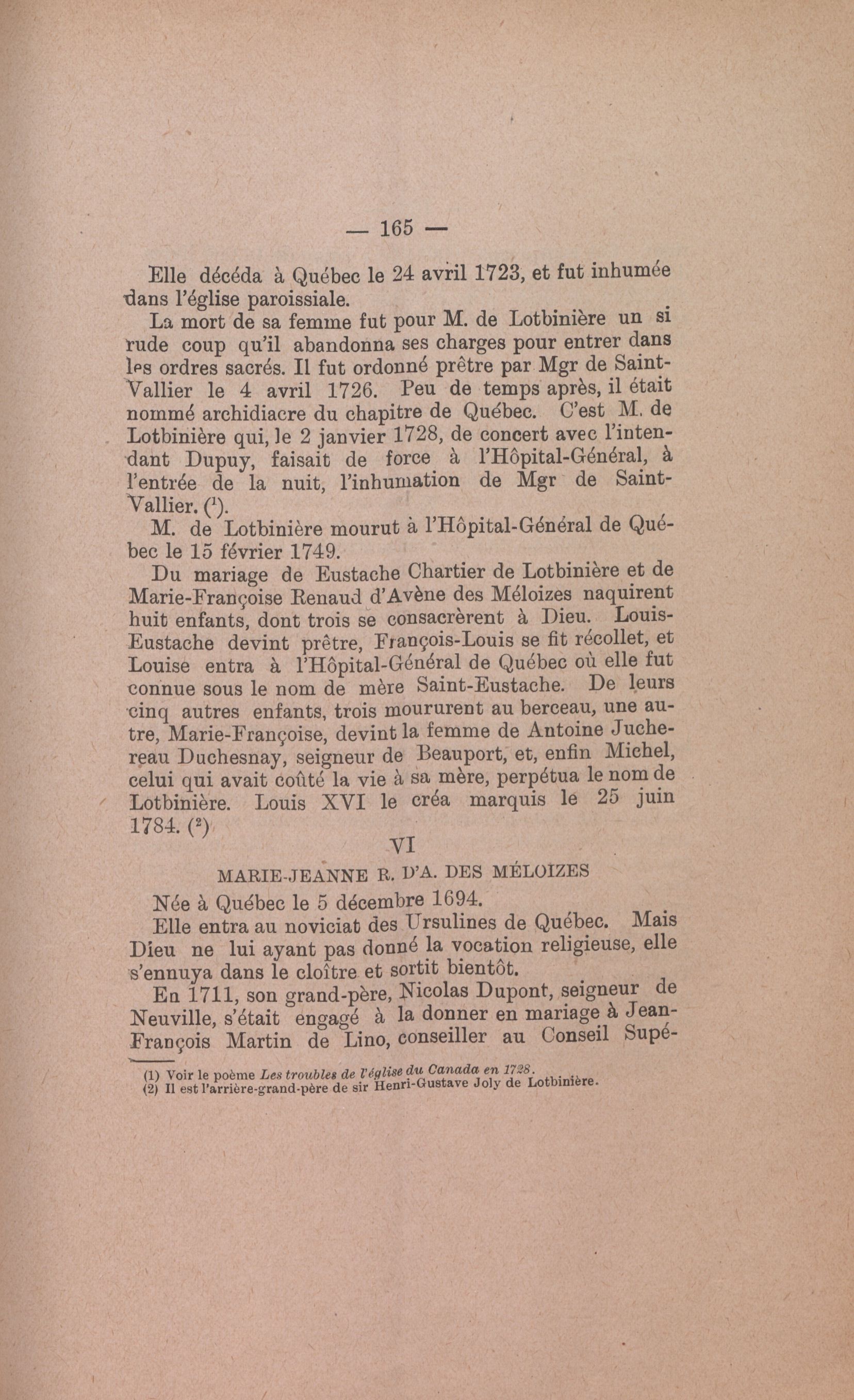 — 165 —

Elle décéda à Québec le 24 avril 1723, et fut inhumée dans l'église paroissiale.

La mort de sa femme fut pour M. de Lotbinière un si rude coup qu'il abandonna ses charges pour entrer dans les ordres sacrés. Il fut ordonné prêtre par Mgr de Saint-Vallier le 4 avril 1726. Peu de temps après, il était nommé archidiacre du chapitre de Québec. C'est M. de Lotbinière qui, le 2 janvier 1728, de concert avec l'intendant Dupuy, faisait de force à l'Hôpital-Général, à l'entrée de la nuit, l'inhumation de Mgr de Saint-Vallier. ($^1$).

M. de Lotbinière mourut à l'Hôpital-Général de Québec le 15 février 1749.

Du mariage de Eustache Chartier de Lotbinière et de Marie-Françoise Renaud d'Avène des Méloizes naquirent huit enfants, dont trois se consacrèrent à Dieu. Louis-Eustache devint prêtre, François-Louis se fit récollet, et Louise entra à l'Hôpital-Général de Québec où elle fut connue sous le nom de mère Saint-Eustache. De leurs cinq autres enfants, trois moururent au berceau, une autre, Marie-Françoise, devint la femme de Antoine Juchereau Duchesnay, seigneur de Beauport, et, enfin Michel, celui qui avait coûté la vie à sa mère, perpétua le nom de Lotbinière. Louis XVI le créa marquis le 25 juin 1784. ($^2$)

VI

MARIE-JEANNE R. D'A. DES MÉLOIZES

Née à Québec le 5 décembre 1694.

Elle entra au noviciat des Ursulines de Québec. Mais Dieu ne lui ayant pas donné la vocation religieuse, elle s'ennuya dans le cloître et sortit bientôt.

En 1711, son grand-père, Nicolas Dupont, seigneur de Neuville, s'était engagé à la donner en mariage à Jean-François Martin de Lino, conseiller au Conseil Supé-

(1) Voir le poème Les troubles de l'église du Canada en 1728.
(2) Il est l'arrière-grand-père de sir Henri-Gustave Joly de Lotbinière.